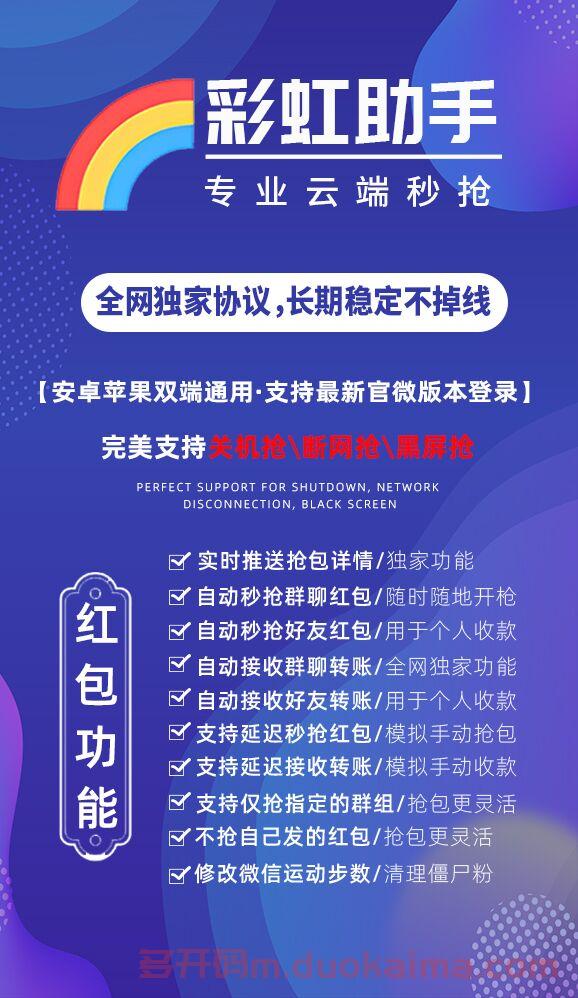 彩虹助手

专业云端秒抢

全网独家协议,长期稳定不掉线

【安卓苹果双端通用·支持最新官微版本登录】

完美支持关机抢\断网抢\黑屏抢

PERFECT SUPPORT FOR SHUTDOWN, NETWORK DISCONNECTION, BLACK SCREEN

红包功能

实时推送抢包详情/独家功能
自动秒抢群聊红包/随时随地开枪
自动秒抢好友红包/用于个人收款
自动接收群聊转账/全网独家功能
自动接收好友转账/用于个人收款
支持延迟秒抢红包/模拟手动抢包
支持延迟接收转账/模拟手动收款
支持仅抢指定的群组/抢包更灵活
不抢自己发的红包/抢包更灵活
修改微信运动步数/清理僵尸粉

多开码m.duokaima.com